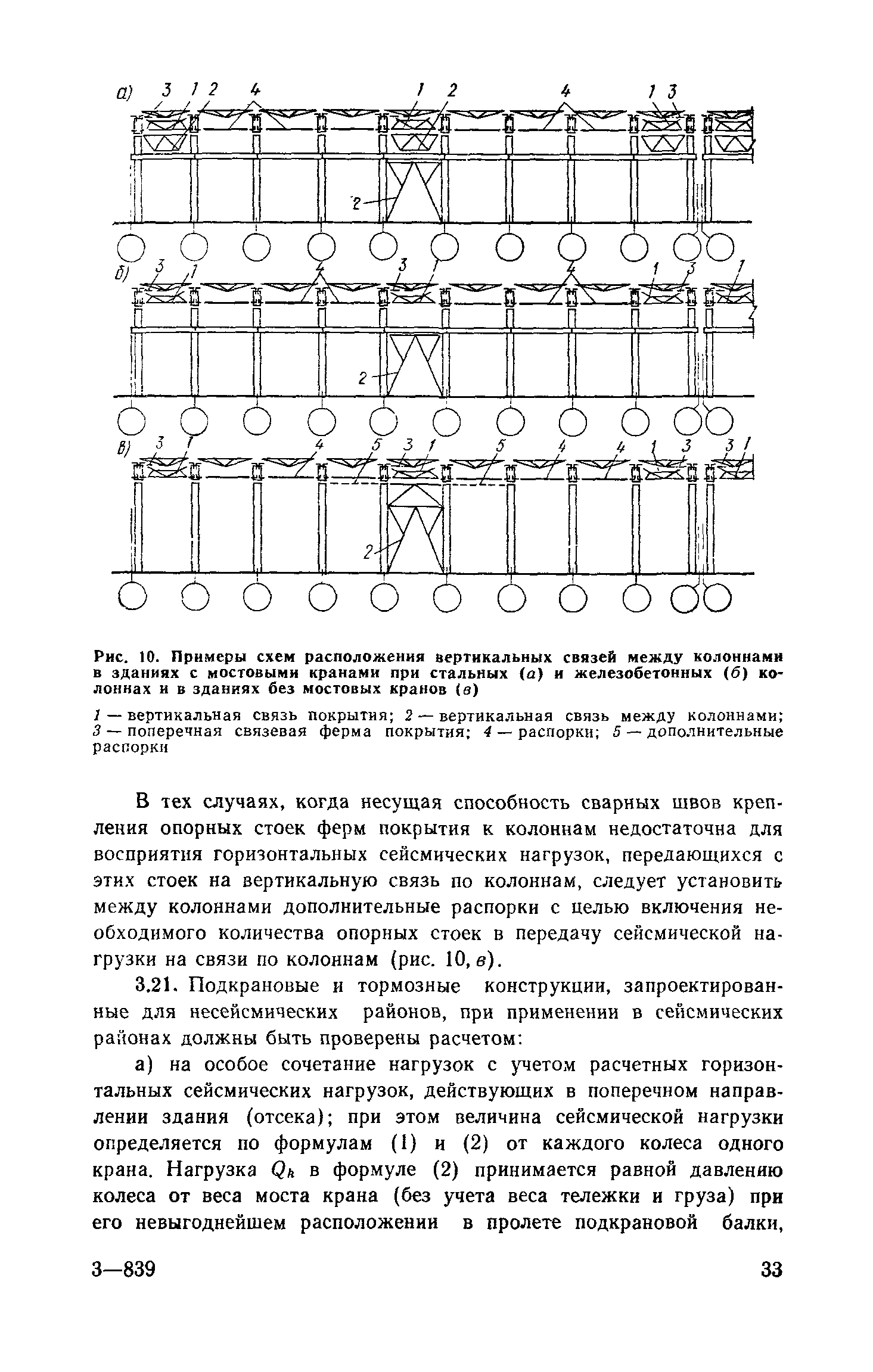 а) 3 1 2 4 1 2 4 1 3

2

б) 3 1 4 3 1 4 1 3 1

2

в) 3 1 4 5 3 1 5 4 4 1 3 3 1

2

Рис. 10. Примеры схем расположения вертикальных связей между колоннами в зданиях с мостовыми кранами при стальных (а) и железобетонных (б) колоннах и в зданиях без мостовых кранов (в)

1 — вертикальная связь покрытия; 2 — вертикальная связь между колоннами; 3 — поперечная связевая ферма покрытия; 4 — распорки; 5 — дополнительные распорки

В тех случаях, когда несущая способность сварных швов крепления опорных стоек ферм покрытия к колоннам недостаточна для восприятия горизонтальных сейсмических нагрузок, передающихся с этих стоек на вертикальную связь по колоннам, следует установить между колоннами дополнительные распорки с целью включения необходимого количества опорных стоек в передачу сейсмической нагрузки на связи по колоннам (рис. 10, в).

3.21. Подкрановые и тормозные конструкции, запроектированные для несейсмических районов, при применении в сейсмических районах должны быть проверены расчетом:

а) на особое сочетание нагрузок с учетом расчетных горизонтальных сейсмических нагрузок, действующих в поперечном направлении здания (отсека); при этом величина сейсмической нагрузки определяется по формулам (1) и (2) от каждого колеса одного крана. Нагрузка $Q_k$ в формуле (2) принимается равной давлению колеса от веса моста крана (без учета веса тележки и груза) при его невыгоднейшем расположении в пролете подкрановой балки,

3—839 33